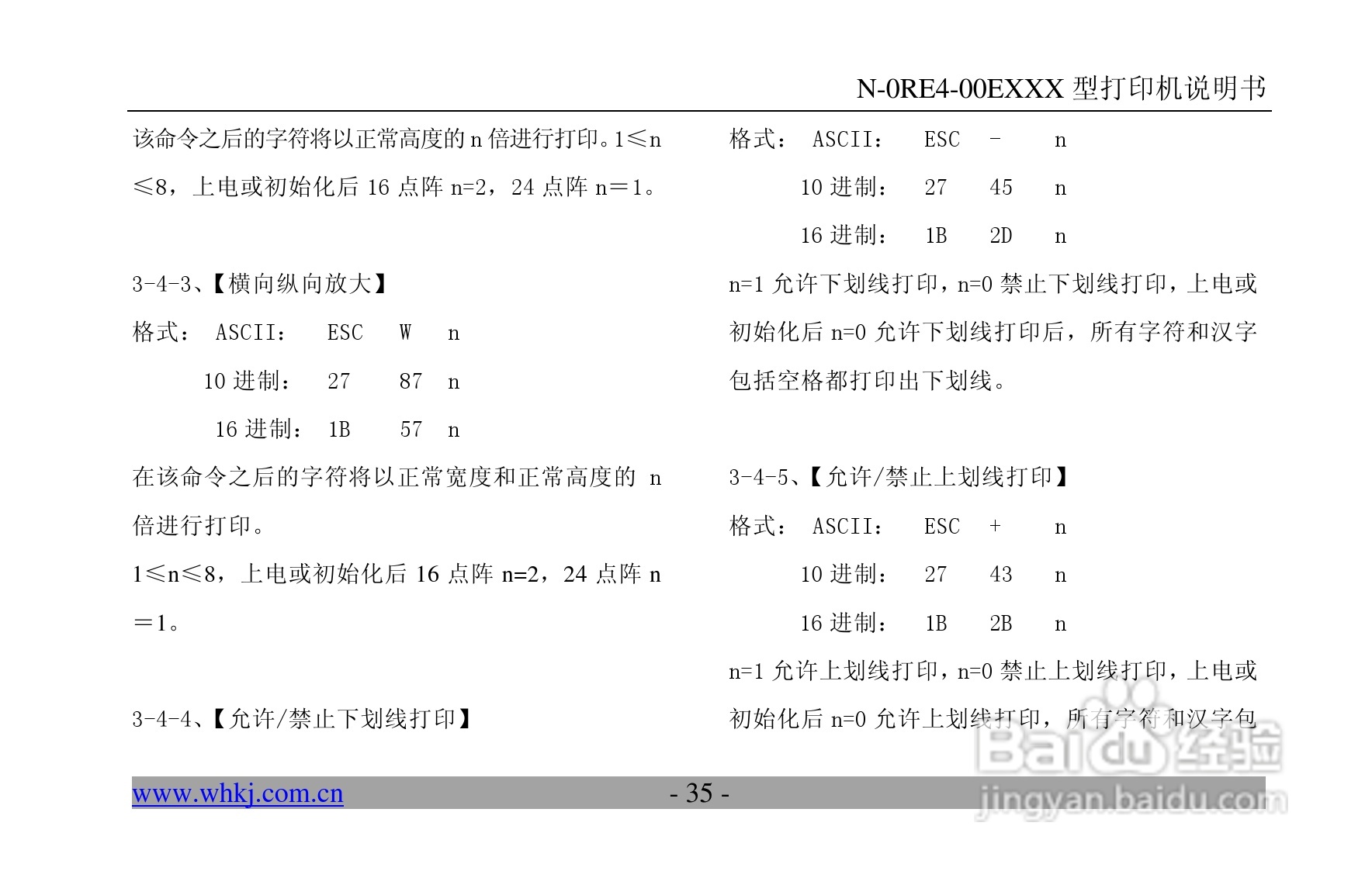 N-0RE4-00EXXX 型打印机说明书

该命令之后的字符将以正常高度的 n 倍进行打印。1≤n≤8，上电或初始化后 16 点阵 n=2，24 点阵 n＝1。

3-4-3、【横向纵向放大】

格式： ASCII： ESC W n

10 进制： 27 87 n

16 进制： 1B 57 n

在该命令之后的字符将以正常宽度和正常高度的 n 倍进行打印。

1≤n≤8，上电或初始化后 16 点阵 n=2，24 点阵 n＝1。

3-4-4、【允许/禁止下划线打印】

格式： ASCII： ESC - n

10 进制： 27 45 n

16 进制： 1B 2D n

n=1 允许下划线打印，n=0 禁止下划线打印，上电或初始化后 n=0 允许下划线打印后，所有字符和汉字包括空格都打印出下划线。

3-4-5、【允许/禁止上划线打印】

格式： ASCII： ESC + n

10 进制： 27 43 n

16 进制： 1B 2B n

n=1 允许上划线打印，n=0 禁止上划线打印，上电或初始化后 n=0 允许上划线打印，所有字符和汉字包

www.whkj.com.cn - 35 -

Baidu 经验
jingyan.baidu.com